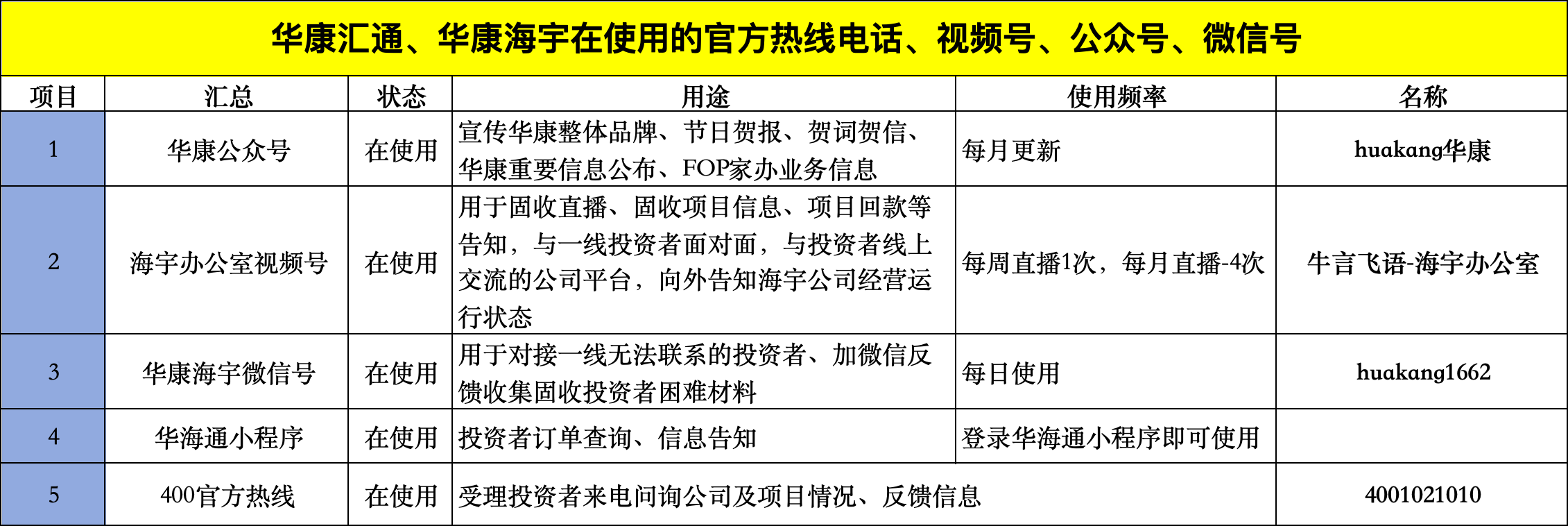 华康汇通、华康海宇在使用的官方热线电话、视频号、公众号、微信号

| 项目 | 汇总 | 状态 | 用途 | 使用频率 | 名称 |
|---|---|---|---|---|---|
| 1 | 华康公众号 | 在使用 | 宣传华康整体品牌、节日贺报、贺词贺信、华康重要信息公布、FOP家办业务信息 | 每月更新 | huakang华康 |
| 2 | 海宇办公室视频号 | 在使用 | 用于固收直播、固收项目信息、项目回款等告知，与一线投资者面对面，与投资者线上交流的公司平台，向外告知海宇公司经营运行状态 | 每周直播1次，每月直播-4次 | 牛言飞语-海宇办公室 |
| 3 | 华康海宇微信号 | 在使用 | 用于对接一线无法联系的投资者、加微信反馈收集固收投资者困难材料 | 每日使用 | huakang1662 |
| 4 | 华海通小程序 | 在使用 | 投资者订单查询、信息告知 | 登录华海通小程序即可使用 | |
| 5 | 400官方热线 | 在使用 | 受理投资者来电问询公司及项目情况、反馈信息 | | 4001021010 |